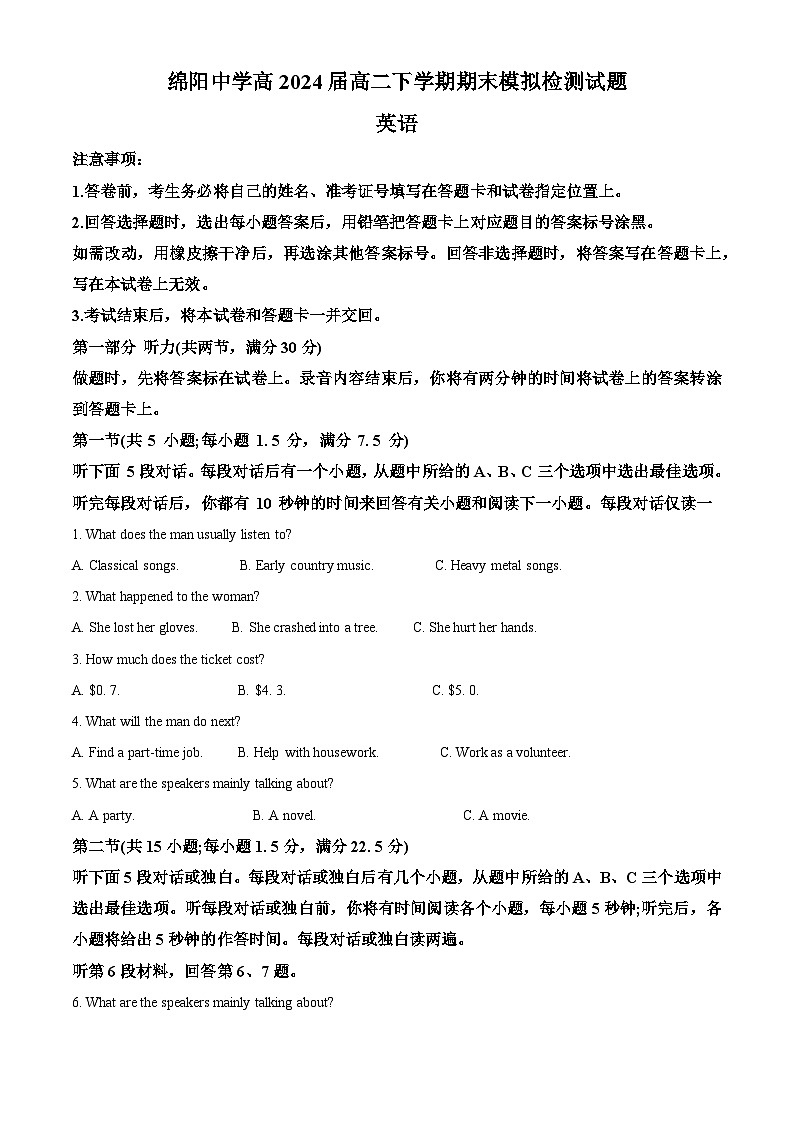 绵阳中学高 2024 届高二下学期期末模拟检测试题

英语

注意事项：

1.答卷前，考生务必将自己的姓名、准考证号填写在答题卡和试卷指定位置上。

2.回答选择题时，选出每小题答案后，用铅笔把答题卡上对应题目的答案标号涂黑。

如需改动，用橡皮擦干净后，再选涂其他答案标号。回答非选择题时，将答案写在答题卡上，写在本试卷上无效。

3.考试结束后，将本试卷和答题卡一并交回。

第一部分 听力(共两节，满分 30 分)

做题时，先将答案标在试卷上。录音内容结束后，你将有两分钟的时间将试卷上的答案转涂到答题卡上。

第一节(共 5 小题;每小题 1. 5 分，满分 7. 5 分)

听下面 5 段对话。每段对话后有一个小题，从题中所给的 A、B、C 三个选项中选出最佳选项。听完每段对话后，你都有 10 秒钟的时间来回答有关小题和阅读下一小题。每段对话仅读一

1. What does the man usually listen to?

A. Classical songs.　　B. Early country music.　　C. Heavy metal songs.

2. What happened to the woman?

A. She lost her gloves.　　B. She crashed into a tree.　　C. She hurt her hands.

3. How much does the ticket cost?

A. $0. 7.　　B. $4. 3.　　C. $5. 0.

4. What will the man do next?

A. Find a part-time job.　　B. Help with housework.　　C. Work as a volunteer.

5. What are the speakers mainly talking about?

A. A party.　　B. A novel.　　C. A movie.

第二节(共 15 小题;每小题 1. 5 分，满分 22. 5 分)

听下面 5 段对话或独白。每段对话或独白后有几个小题，从题中所给的 A、B、C 三个选项中选出最佳选项。听每段对话或独白前，你将有时间阅读各个小题，每小题 5 秒钟;听完后，各小题将给出 5 秒钟的作答时间。每段对话或独白读两遍。

听第 6 段材料，回答第 6、7 题。

6. What are the speakers mainly talking about?